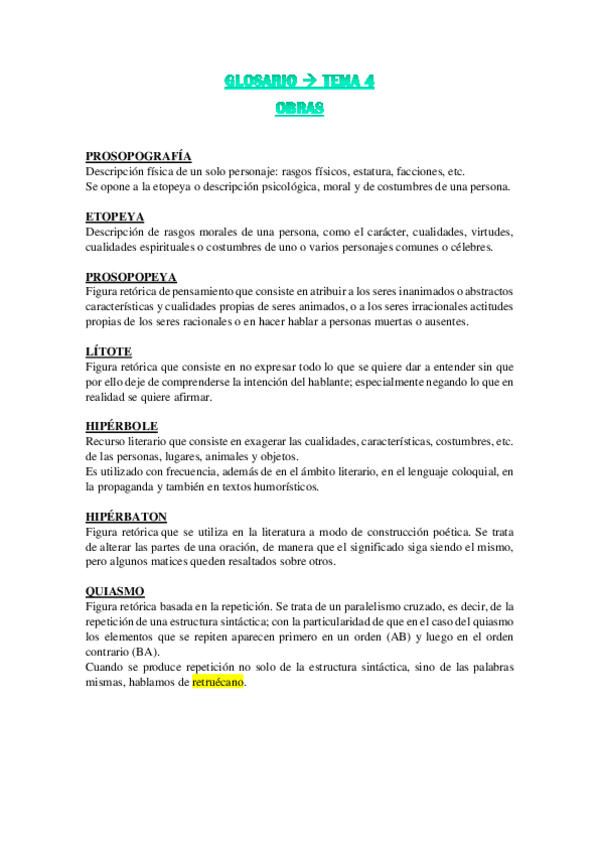 GLOSARIO → TEMA 4
OBRAS

PROSOPOGRAFÍA
Descripción física de un solo personaje: rasgos físicos, estatura, facciones, etc.
Se opone a la etopeya o descripción psicológica, moral y de costumbres de una persona.

ETOPEYA
Descripción de rasgos morales de una persona, como el carácter, cualidades, virtudes, cualidades espirituales o costumbres de uno o varios personajes comunes o célebres.

PROSOPOPEYA
Figura retórica de pensamiento que consiste en atribuir a los seres inanimados o abstractos características y cualidades propias de seres animados, o a los seres irracionales actitudes propias de los seres racionales o en hacer hablar a personas muertas o ausentes.

LÍTOTE
Figura retórica que consiste en no expresar todo lo que se quiere dar a entender sin que por ello deje de comprenderse la intención del hablante; especialmente negando lo que en realidad se quiere afirmar.

HIPÉRBOLE
Recurso literario que consiste en exagerar las cualidades, características, costumbres, etc. de las personas, lugares, animales y objetos.
Es utilizado con frecuencia, además de en el ámbito literario, en el lenguaje coloquial, en la propaganda y también en textos humorísticos.

HIPÉRBATON
Figura retórica que se utiliza en la literatura a modo de construcción poética. Se trata de alterar las partes de una oración, de manera que el significado siga siendo el mismo, pero algunos matices queden resaltados sobre otros.

QUIASMO
Figura retórica basada en la repetición. Se trata de un paralelismo cruzado, es decir, de la repetición de una estructura sintáctica; con la particularidad de que en el caso del quiasmo los elementos que se repiten aparecen primero en un orden (AB) y luego en el orden contrario (BA).
Cuando se produce repetición no solo de la estructura sintáctica, sino de las palabras mismas, hablamos de retruécano.